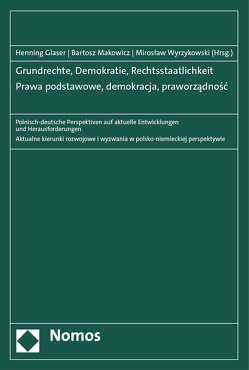 Henning Glaser | Bartosz Makowicz | Mirosław Wyrzykowski (Hrsg.)

Grundrechte, Demokratie, Rechtsstaatlichkeit
Prawa podstawowe, demokracja, praworządność

Polnisch-deutsche Perspektiven auf aktuelle Entwicklungen und Herausforderungen
Aktualne kierunki rozwojowe i wyzwania w polsko-niemieckiej perspektywie

Nomos